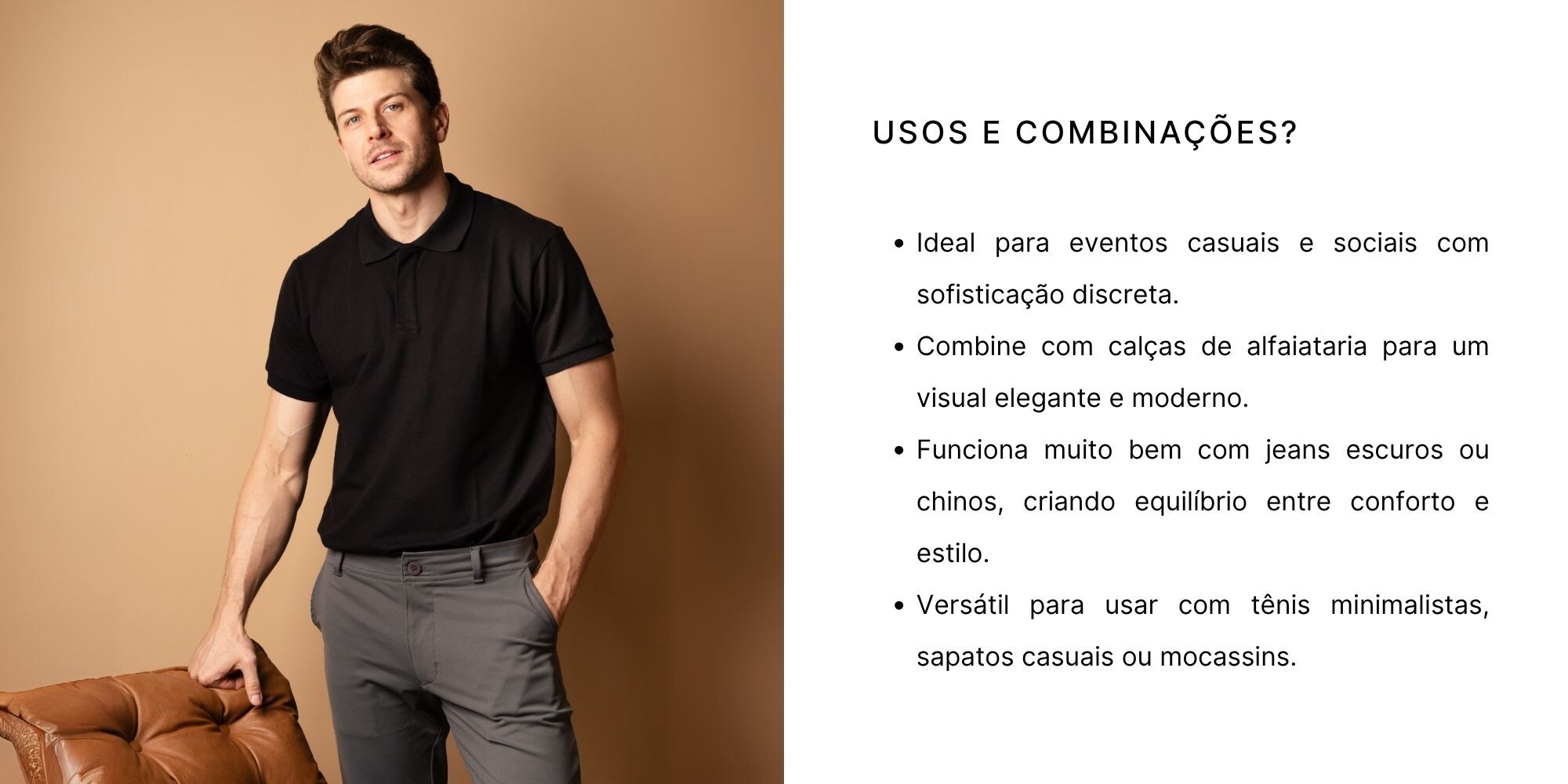 USOS E COMBINAÇÕES?

• Ideal para eventos casuais e sociais com sofisticação discreta.
• Combine com calças de alfaiataria para um visual elegante e moderno.
• Funciona muito bem com jeans escuros ou chinos, criando equilíbrio entre conforto e estilo.
• Versátil para usar com tênis minimalistas, sapatos casuais ou mocassins.